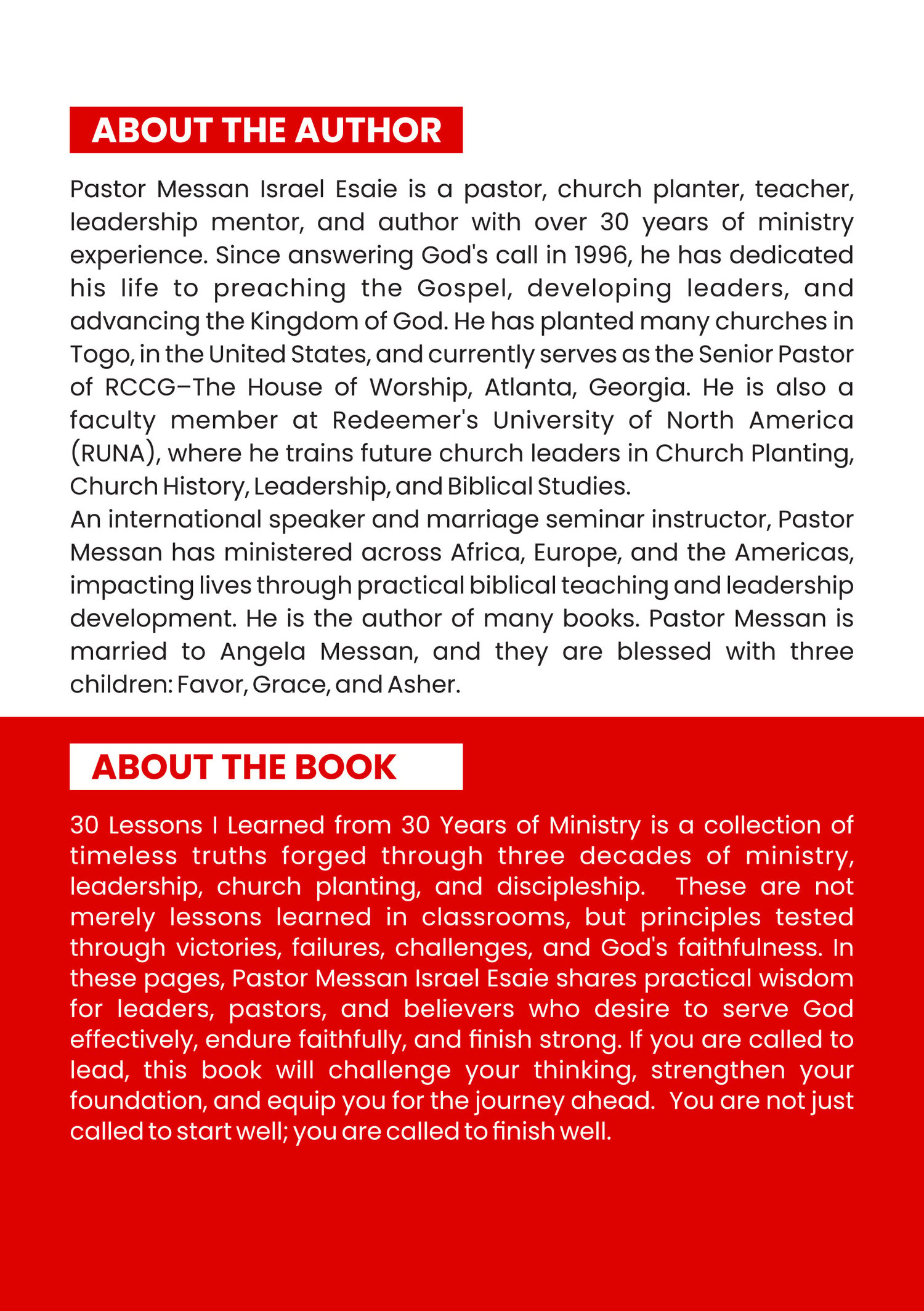 ABOUT THE AUTHOR

Pastor Messan Israel Esaie is a pastor, church planter, teacher, leadership mentor, and author with over 30 years of ministry experience. Since answering God's call in 1996, he has dedicated his life to preaching the Gospel, developing leaders, and advancing the Kingdom of God. He has planted many churches in Togo, in the United States, and currently serves as the Senior Pastor of RCCG–The House of Worship, Atlanta, Georgia. He is also a faculty member at Redeemer's University of North America (RUNA), where he trains future church leaders in Church Planting, Church History, Leadership, and Biblical Studies.
An international speaker and marriage seminar instructor, Pastor Messan has ministered across Africa, Europe, and the Americas, impacting lives through practical biblical teaching and leadership development. He is the author of many books. Pastor Messan is married to Angela Messan, and they are blessed with three children: Favor, Grace, and Asher.

ABOUT THE BOOK

30 Lessons I Learned from 30 Years of Ministry is a collection of timeless truths forged through three decades of ministry, leadership, church planting, and discipleship. These are not merely lessons learned in classrooms, but principles tested through victories, failures, challenges, and God's faithfulness. In these pages, Pastor Messan Israel Esaie shares practical wisdom for leaders, pastors, and believers who desire to serve God effectively, endure faithfully, and finish strong. If you are called to lead, this book will challenge your thinking, strengthen your foundation, and equip you for the journey ahead. You are not just called to start well; you are called to finish well.